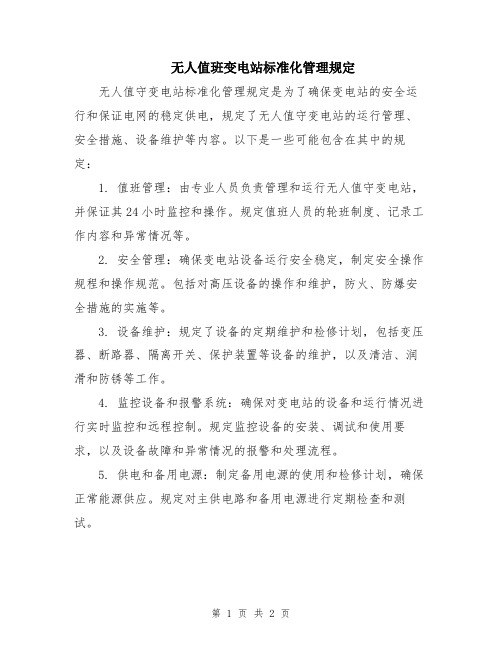 无人值班变电站标准化管理规定

无人值守变电站标准化管理规定是为了确保变电站的安全运行和保证电网的稳定供电，规定了无人值守变电站的运行管理、安全措施、设备维护等内容。以下是一些可能包含在其中的规定：

1. 值班管理：由专业人员负责管理和运行无人值守变电站，并保证其24小时监控和操作。规定值班人员的轮班制度、记录工作内容和异常情况等。

2. 安全管理：确保变电站设备运行安全稳定，制定安全操作规程和操作规范。包括对高压设备的操作和维护，防火、防爆安全措施的实施等。

3. 设备维护：规定了设备的定期维护和检修计划，包括变压器、断路器、隔离开关、保护装置等设备的维护，以及清洁、润滑和防锈等工作。

4. 监控设备和报警系统：确保对变电站的设备和运行情况进行实时监控和远程控制。规定监控设备的安装、调试和使用要求，以及设备故障和异常情况的报警和处理流程。

5. 供电和备用电源：制定备用电源的使用和检修计划，确保正常能源供应。规定对主供电路和备用电源进行定期检查和测试。

第 1 页 共 2 页